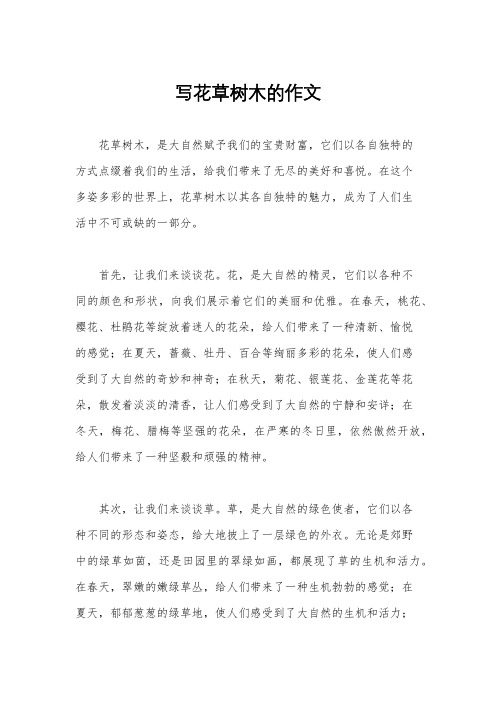 写花草树木的作文

花草树木，是大自然赋予我们的宝贵财富，它们以各自独特的方式点缀着我们的生活，给我们带来了无尽的美好和喜悦。在这个多姿多彩的世界上，花草树木以其各自独特的魅力，成为了人们生活中不可或缺的一部分。

首先，让我们来谈谈花。花，是大自然的精灵，它们以各种不同的颜色和形状，向我们展示着它们的美丽和优雅。在春天，桃花、樱花、杜鹃花等绽放着迷人的花朵，给人们带来了一种清新、愉悦的感觉；在夏天，蔷薇、牡丹、百合等绚丽多彩的花朵，使人们感受到了大自然的奇妙和神奇；在秋天，菊花、银莲花、金莲花等花朵，散发着淡淡的清香，让人们感受到了大自然的宁静和安详；在冬天，梅花、腊梅等坚强的花朵，在严寒的冬日里，依然傲然开放，给人们带来了一种坚毅和顽强的精神。

其次，让我们来谈谈草。草，是大自然的绿色使者，它们以各种不同的形态和姿态，给大地披上了一层绿色的外衣。无论是郊野中的绿草如茵，还是田园里的翠绿如画，都展现了草的生机和活力。在春天，翠嫩的嫩绿草丛，给人们带来了一种生机勃勃的感觉；在夏天，郁郁葱葱的绿草地，使人们感受到了大自然的生机和活力；